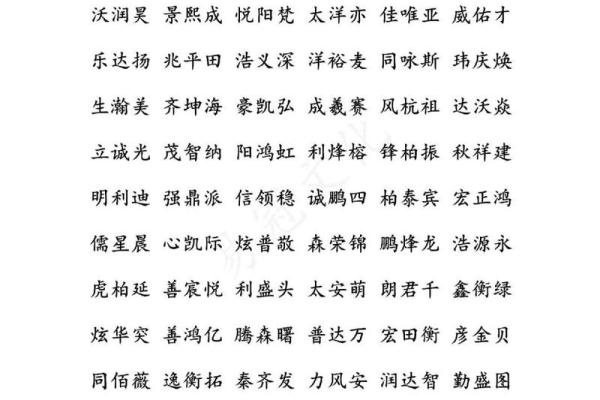 沃润昊 景熙成 悦阳梵 太洋亦 佳唯亚 威佑才

乐达扬 兆平田 浩义深 洋裕麦 同咏斯 玮庆焕

生瀚美 齐坤海 豪凯弘 成羲赛 风杭祖 达沃焱

立诚光 茂智纳 阳鸿虹 利烽榕 锋柏振 秋祥建

明利迪 强鼎派 信领稳 诚鹏四 柏泰宾 宏正鸿

儒星晨 心凯际 炫普敬 森荣锦 鹏烽龙 浩源永

虎柏延 善宸悦 利盛头 太安萌 朗君千 鑫衡绿

炫华突 善鸿亿 腾森曙 普达万 宏田衡 彦金贝

同佰薇 逸衡拓 秦齐发 力风安 润达智 勤盛图